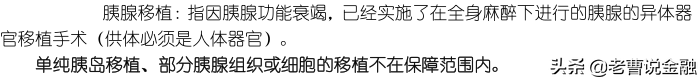 胰腺移植：指因胰腺功能衰竭，已经实施了在全身麻醉下进行的胰腺的异体器官移植手术（供体必须是人体器官）。

单纯胰岛移植、部分胰腺组织或细胞的移植不在保障范围内。

头条 @老曹说金融